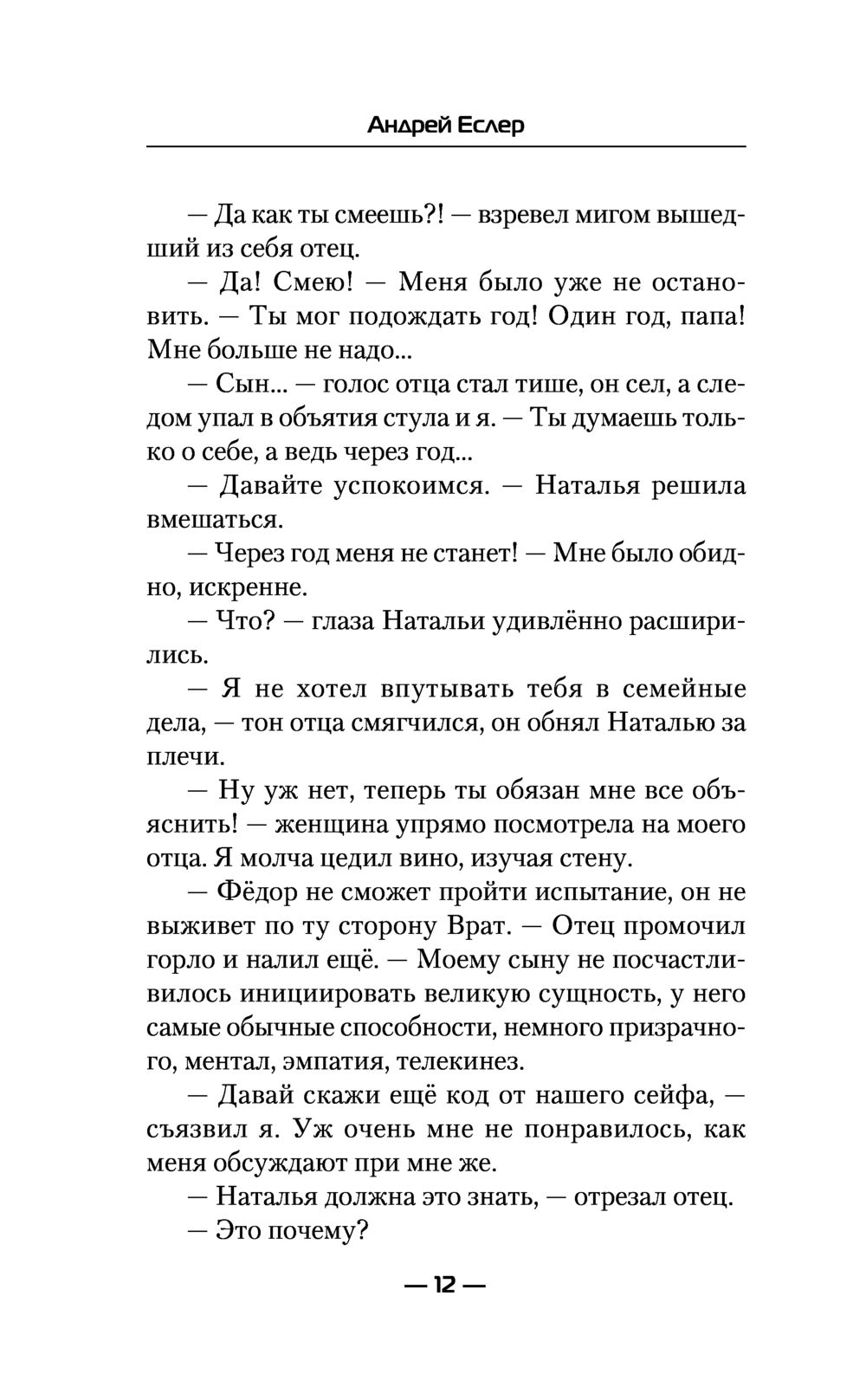 Андрей Еслер

— Да как ты смеешь?! — взревел мигом вышедший из себя отец.

— Да! Смею! — Меня было уже не остановить. — Ты мог подождать год! Один год, папа! Мне больше не надо...

— Сын... — голос отца стал тише, он сел, а следом упал в объятия стула и я. — Ты думаешь только о себе, а ведь через год...

— Давайте успокоимся. — Наталья решила вмешаться.

— Через год меня не станет! — Мне было обидно, искренне.

— Что? — глаза Натальи удивлённо расширились.

— Я не хотел впутывать тебя в семейные дела, — тон отца смягчился, он обнял Наталью за плечи.

— Ну уж нет, теперь ты обязан мне все объяснить! — женщина упрямо посмотрела на моего отца. Я молча цедил вино, изучая стену.

— Фёдор не сможет пройти испытание, он не выживет по ту сторону Врат. — Отец промочил горло и налил ещё. — Моему сыну не посчастливилось инициировать великую сущность, у него самые обычные способности, немного призрачного, ментал, эмпатия, телекинез.

— Давай скажи ещё код от нашего сейфа, — съязвил я. Уж очень мне не понравилось, как меня обсуждают при мне же.

— Наталья должна это знать, — отрезал отец.

— Это почему?

— 12 —